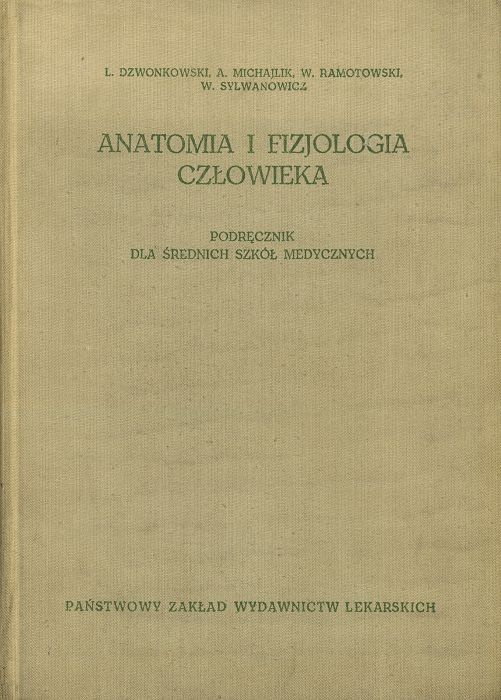 L. DZWONKOWSKI, A. MICHAJLIK, W. RAMOTOWSKI,
W. SYLWANOWICZ

ANATOMIA I FIZJOLOGIA
CZŁOWIEKA

PODRĘCZNIK
DLA ŚREDNICH SZKÓŁ MEDYCZNYCH

PAŃSTWOWY ZAKŁAD WYDAWNICTW LEKARSKICH